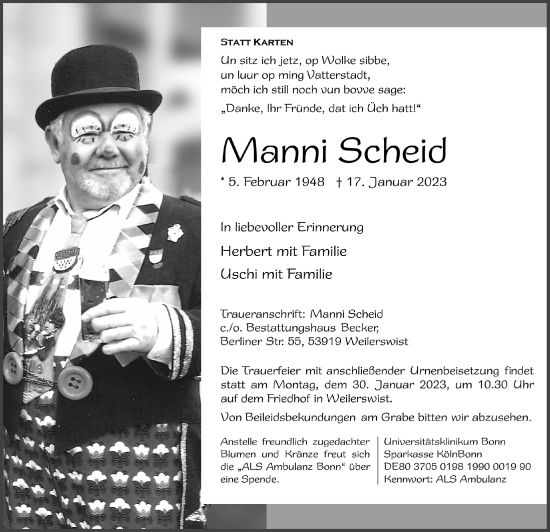 STATT KARTEN

Un sitz ich jetz, op Wolke sibbe, un luur op ming Vatterstadt, möch ich still noch vun bovve sage: „Danke, Ihr Fründe, dat ich Üch hatt!“

Manni Scheid

* 5. Februar 1948 † 17. Januar 2023

In liebevoller Erinnerung

Herbert mit Familie

Uschi mit Familie

Traueranschrift: Manni Scheid
c./o. Bestattungshaus Becker,
Berliner Str. 55, 53919 Weilerswist

Die Trauerfeier mit anschließender Urnenbeisetzung findet statt am Montag, dem 30. Januar 2023, um 10.30 Uhr auf dem Friedhof in Weilerswist.

Von Beileidsbekundungen am Grabe bitten wir abzusehen.

Anstelle freundlich zugedachter Blumen und Kränze freut sich die „ALS Ambulanz Bonn“ über eine Spende.

Universitätsklinikum Bonn
Sparkasse KölnBonn
DE80 3705 0198 1990 0019 90
Kennwort: ALS Ambulanz